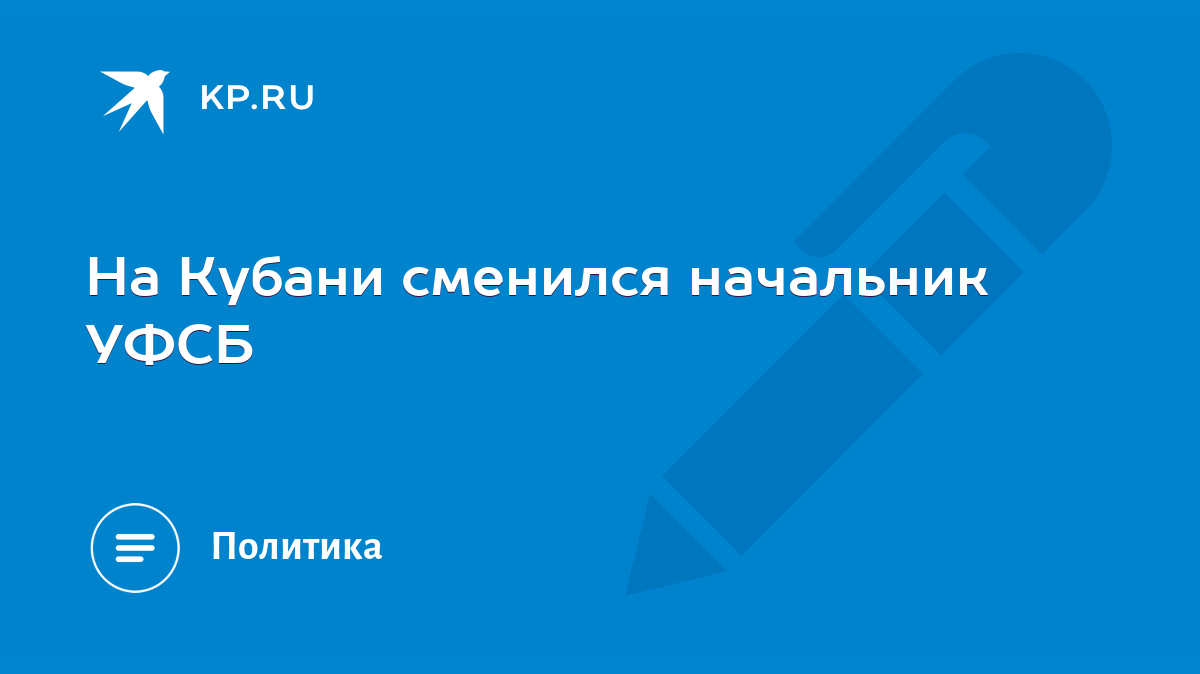 KP.RU

На Кубани сменился начальник УФСБ

Политика